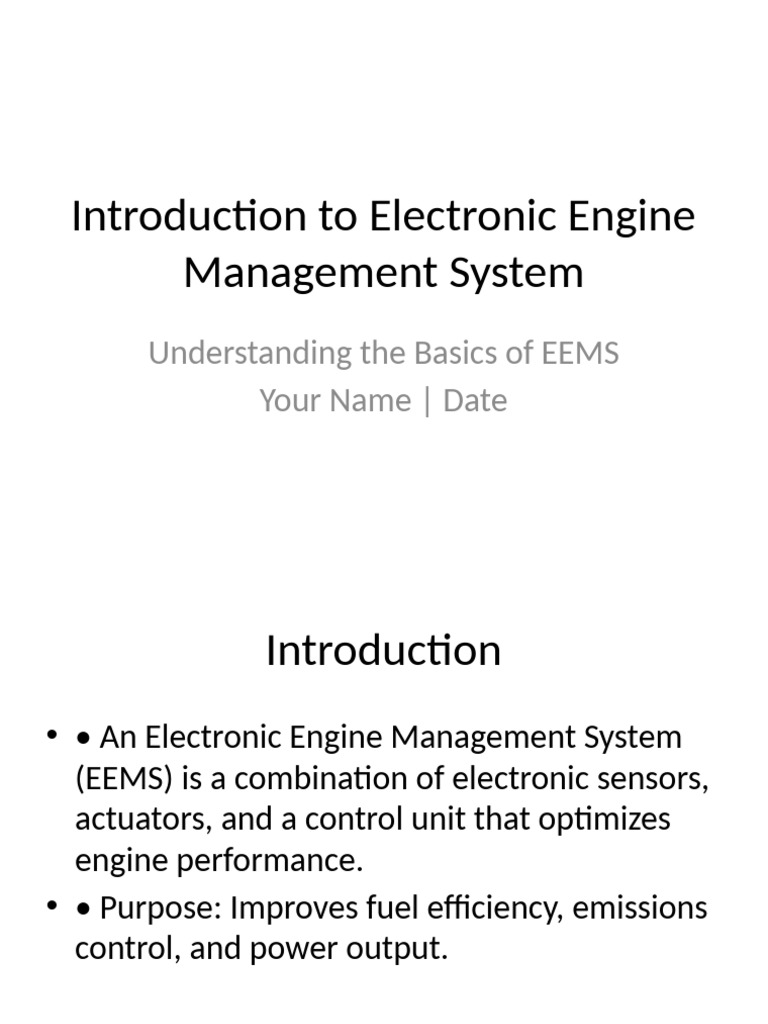 Introduction to Electronic Engine Management System

Understanding the Basics of EEMS
Your Name | Date

Introduction

• • An Electronic Engine Management System (EEMS) is a combination of electronic sensors, actuators, and a control unit that optimizes engine performance.
• • Purpose: Improves fuel efficiency, emissions control, and power output.